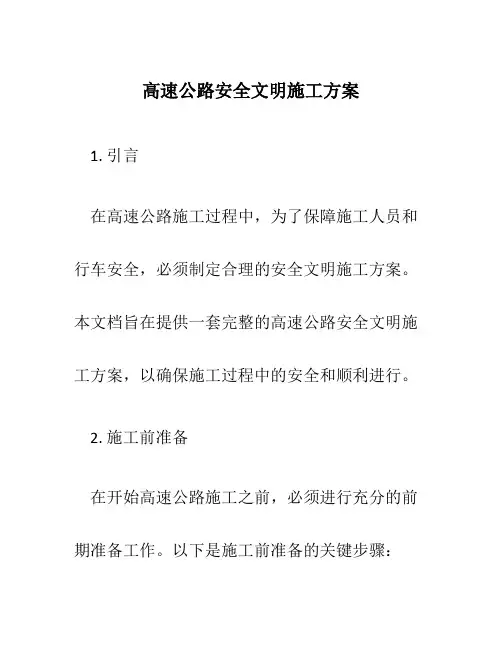 高速公路安全文明施工方案

1. 引言

在高速公路施工过程中，为了保障施工人员和行车安全，必须制定合理的安全文明施工方案。本文档旨在提供一套完整的高速公路安全文明施工方案，以确保施工过程中的安全和顺利进行。

2. 施工前准备

在开始高速公路施工之前，必须进行充分的前期准备工作。以下是施工前准备的关键步骤：